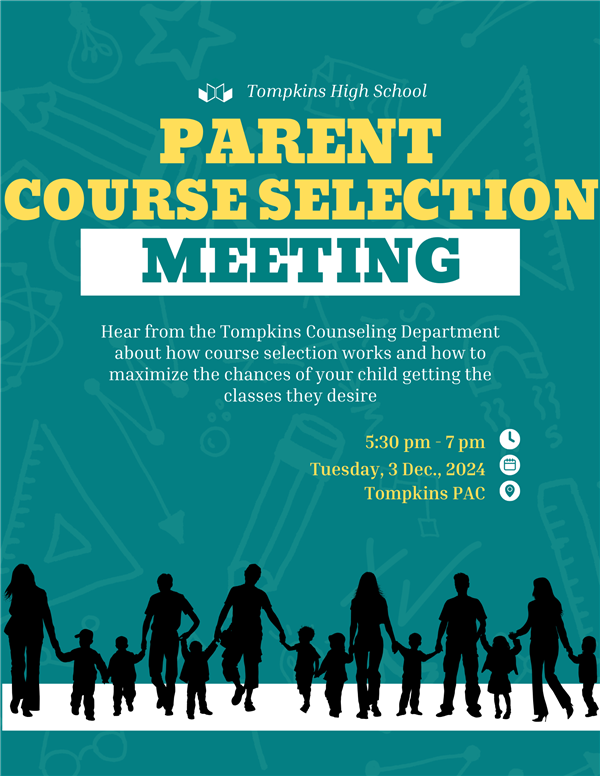 Tompkins High School

PARENT
COURSE SELECTION
MEETING

Hear from the Tompkins Counseling Department about how course selection works and how to maximize the chances of your child getting the classes they desire

5:30 pm - 7 pm
Tuesday, 3 Dec., 2024
Tompkins PAC